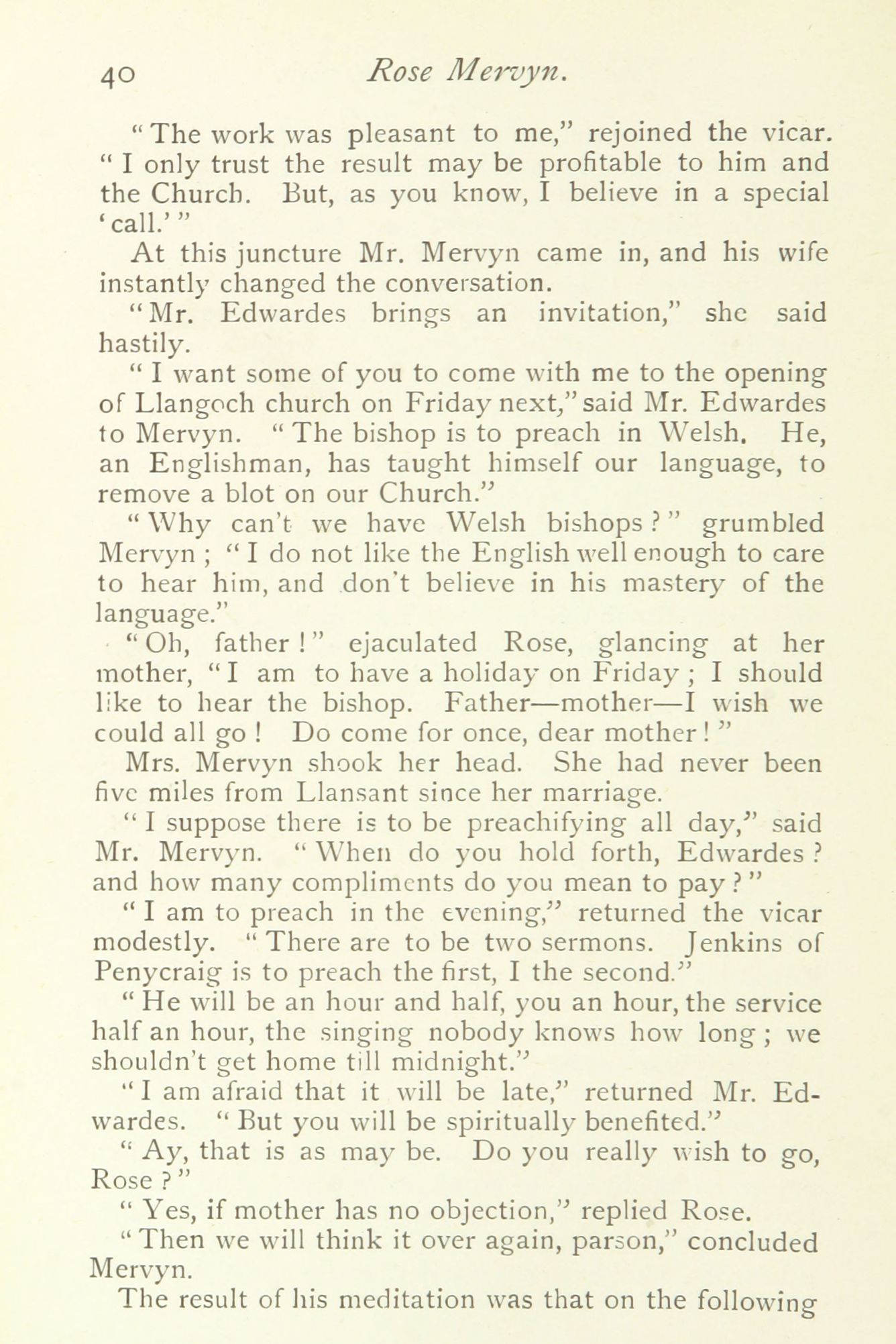 40 Rose Mervyn.

"The work was pleasant to me," rejoined the vicar. "I only trust the result may be profitable to him and the Church. But, as you know, I believe in a special 'call.'"

At this juncture Mr. Mervyn came in, and his wife instantly changed the conversation.

"Mr. Edwardes brings an invitation," she said hastily.

"I want some of you to come with me to the opening of Llangoch church on Friday next," said Mr. Edwardes to Mervyn. "The bishop is to preach in Welsh. He, an Englishman, has taught himself our language, to remove a blot on our Church."

"Why can't we have Welsh bishops?" grumbled Mervyn; "I do not like the English well enough to care to hear him, and don't believe in his mastery of the language."

"Oh, father!" ejaculated Rose, glancing at her mother, "I am to have a holiday on Friday; I should like to hear the bishop. Father—mother—I wish we could all go! Do come for once, dear mother!"

Mrs. Mervyn shook her head. She had never been five miles from Llansant since her marriage.

"I suppose there is to be preachifying all day," said Mr. Mervyn. "When do you hold forth, Edwardes? and how many compliments do you mean to pay?"

"I am to preach in the evening," returned the vicar modestly. "There are to be two sermons. Jenkins of Penycraig is to preach the first, I the second."

"He will be an hour and half, you an hour, the service half an hour, the singing nobody knows how long; we shouldn't get home till midnight."

"I am afraid that it will be late," returned Mr. Edwardes. "But you will be spiritually benefited."

"Ay, that is as may be. Do you really wish to go, Rose?"

"Yes, if mother has no objection," replied Rose.

"Then we will think it over again, parson," concluded Mervyn.

The result of his meditation was that on the following